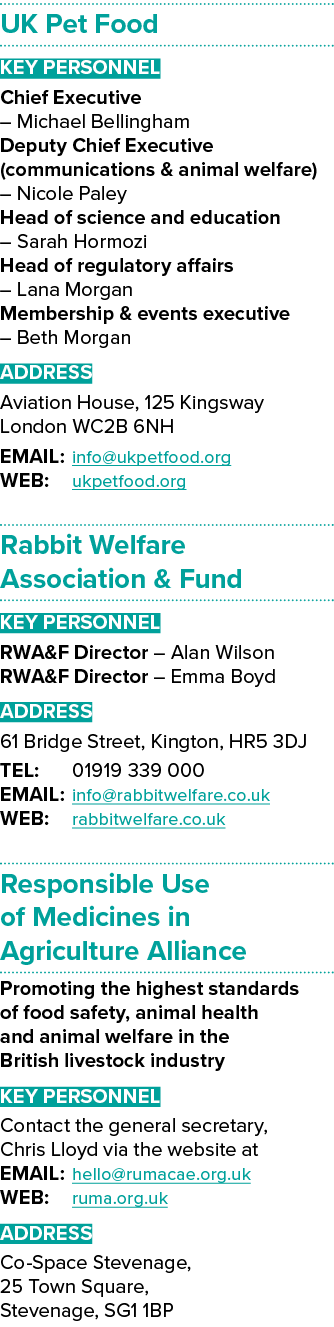 UK Pet Food

KEY PERSONNEL

Chief Executive
– Michael Bellingham
Deputy Chief Executive (communications & animal welfare)
– Nicole Paley
Head of science and education
– Sarah Hormozi
Head of regulatory affairs
– Lana Morgan
Membership & events executive
– Beth Morgan

ADDRESS

Aviation House, 125 Kingsway
London WC2B 6NH

EMAIL: info@ukpetfood.org
WEB: ukpetfood.org

Rabbit Welfare Association & Fund

KEY PERSONNEL

RWA&F Director – Alan Wilson
RWA&F Director – Emma Boyd

ADDRESS

61 Bridge Street, Kington, HR5 3DJ
TEL: 01919 339 000
EMAIL: info@rabbitwelfare.co.uk
WEB: rabbitwelfare.co.uk

Responsible Use of Medicines in Agriculture Alliance

Promoting the highest standards of food safety, animal health and animal welfare in the British livestock industry

KEY PERSONNEL

Contact the general secretary, Chris Lloyd via the website at
EMAIL: hello@rumacae.org.uk
WEB: ruma.org.uk

ADDRESS

Co-Space Stevenage,
25 Town Square,
Stevenage, SG1 1BP